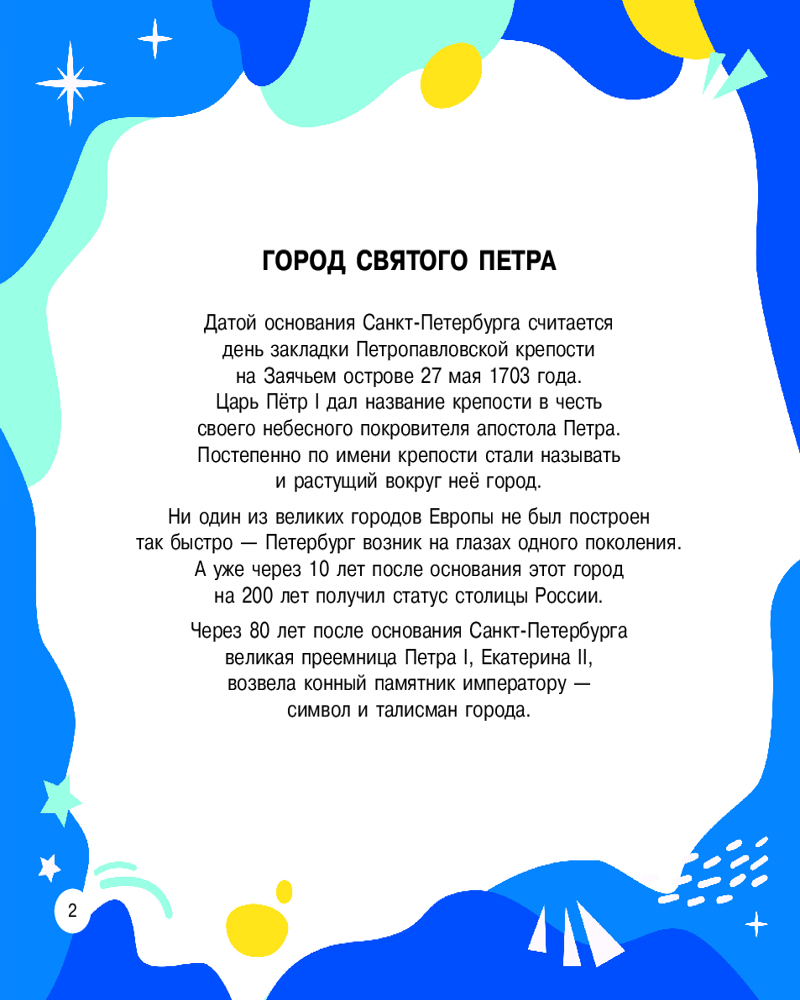 ГОРОД СВЯТОГО ПЕТРА

Датой основания Санкт-Петербурга считается день закладки Петропавловской крепости на Заячьем острове 27 мая 1703 года. Царь Пётр I дал название крепости в честь своего небесного покровителя апостола Петра. Постепенно по имени крепости стали называть и растущий вокруг неё город.

Ни один из великих городов Европы не был построен так быстро — Петербург возник на глазах одного поколения. А уже через 10 лет после основания этот город на 200 лет получил статус столицы России.

Через 80 лет после основания Санкт-Петербурга великая преемница Петра I, Екатерина II, возвела конный памятник императору — символ и талисман города.

2